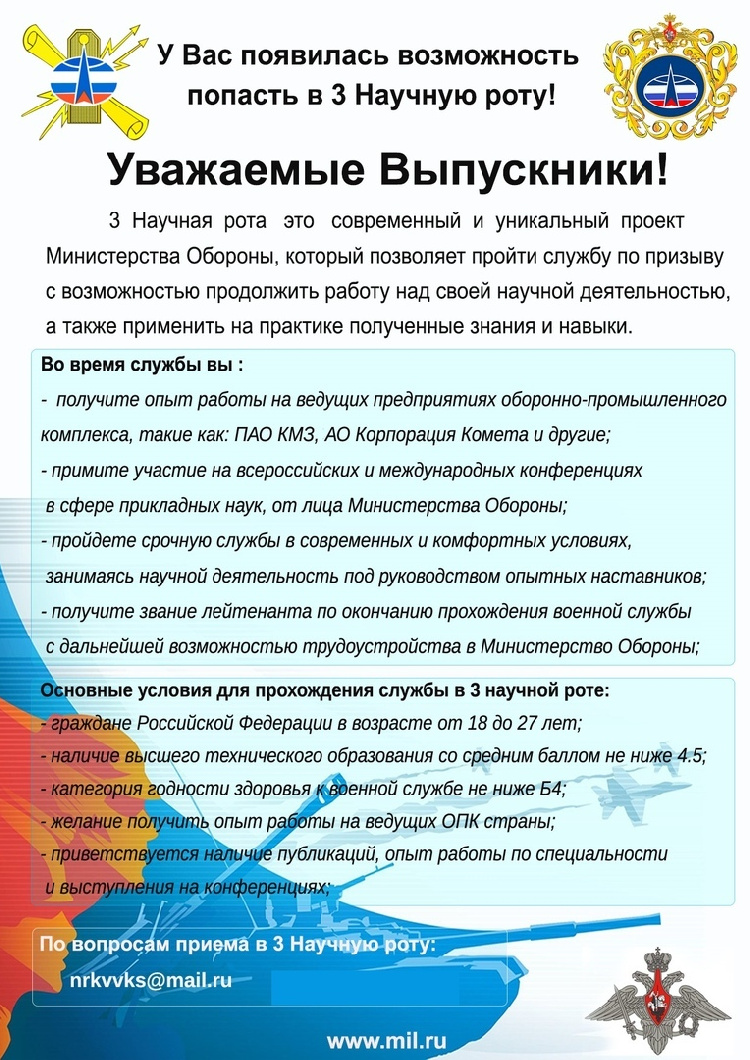 У Вас появилась возможность попасть в 3 Научную роту!

Уважаемые Выпускники!

3 Научная рота это современный и уникальный проект Министерства Обороны, который позволяет пройти службу по призыву с возможностью продолжить работу над своей научной деятельностью, а также применить на практике полученные знания и навыки.

Во время службы вы :
- получите опыт работы на ведущих предприятиях оборонно-промышленного комплекса, такие как: ПАО КМЗ, АО Корпорация Комета и другие;
- примите участие на всероссийских и международных конференциях в сфере прикладных наук, от лица Министерства Обороны;
- пройдете срочную службы в современных и комфортных условиях, занимаясь научной деятельность под руководством опытных наставников;
- получите звание лейтенанта по окончанию прохождения военной службы с дальнейшей возможностью трудоустройства в Министерство Обороны;

Основные условия для прохождения службы в 3 научной роте:
- граждане Российской Федерации в возрасте от 18 до 27 лет;
- наличие высшего технического образования со средним баллом не ниже 4.5;
- категория годности здоровья к военной службе не ниже Б4;
- желание получить опыт работы на ведущих ОПК страны;
- приветствуется наличие публикаций, опыт работы по специальности и выступления на конференциях;

По вопросам приема в 3 Научную роту:
nrkvvks@mail.ru

www.mil.ru